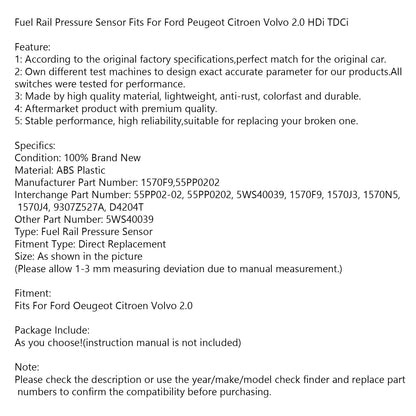 Fuel Rail Pressure Sensor Fits For Ford Peugeot Citroen Volvo 2.0 HDi TDCi

Feature:
1: According to the original factory specifications,perfect match for the original car.
2: Own different test machines to design exact accurate parameter for our products.All switches were tested for performance.
3: Made by high quality material, lightweight, anti-rust, colorfast and durable.
4: Aftermarket product with premium quality.
5: Stable performance, high reliability,suitable for replacing your broken one.

Specifics:
Condition: 100% Brand New
Material: ABS Plastic
Manufacturer Part Number: 1570F9,55PP0202
Interchange Part Number: 55PP02-02, 55PP0202, 5WS40039, 1570F9, 1570J3, 1570N5, 1570J4, 9307Z527A, D4204T
Other Part Number: 5WS40039
Type: Fuel Rail Pressure Sensor
Fitment Type: Direct Replacement
Size: As shown in the picture
(Please allow 1-3 mm measuring deviation due to manual measurement.)

Fitment:
Fits For Ford Oeugeot Citroen Volvo 2.0

Package Include:
As you choose!(instruction manual is not included)

Note:
Please check the description or use the year/make/model check finder and replace part numbers to confirm the compatibility before purchasing.